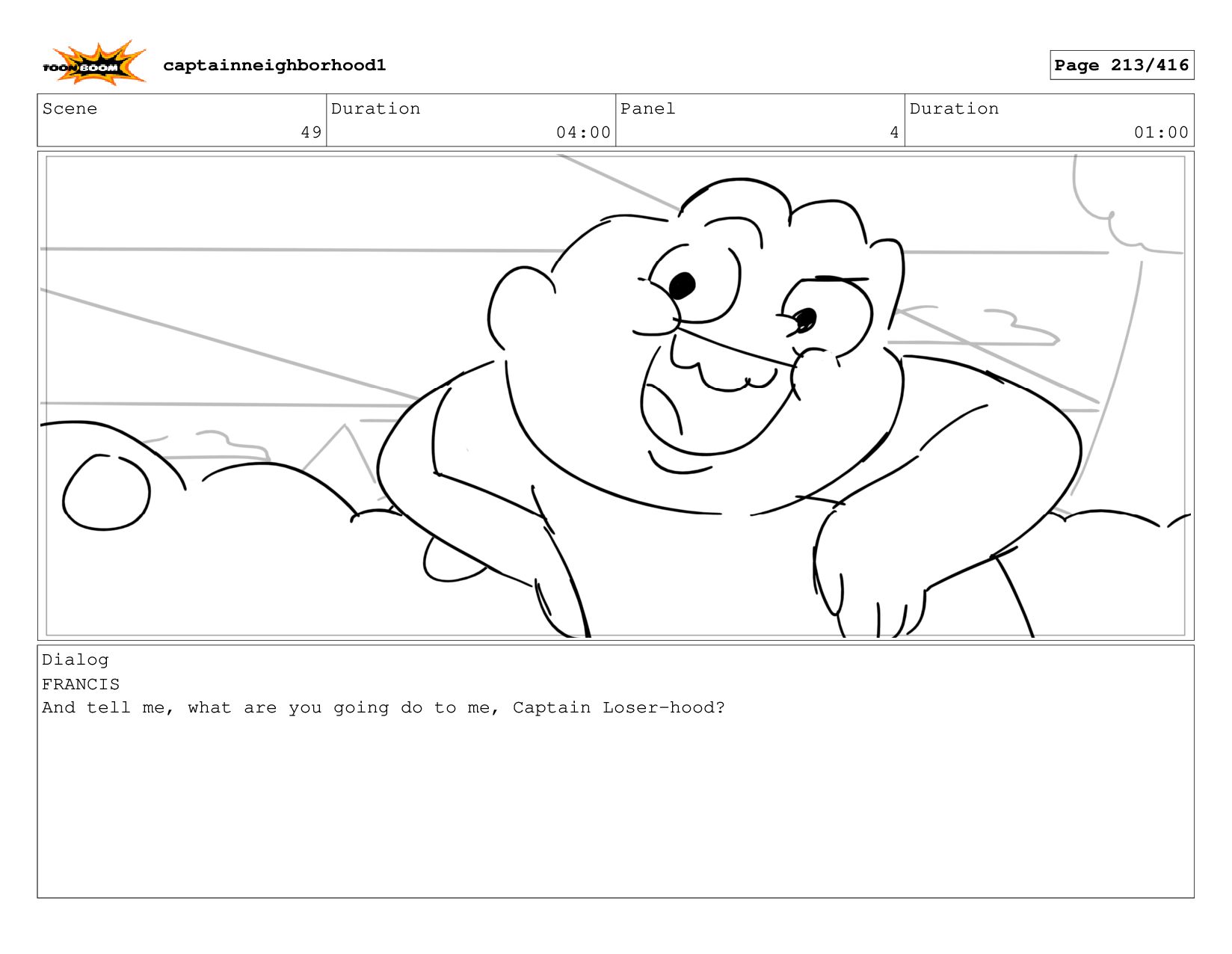 TOON BOOM captainneighborhood1

Page 213/416

Scene
49
Duration
04:00
Panel
4
Duration
01:00

Dialog
FRANCIS
And tell me, what are you going do to me, Captain Loser-hood?